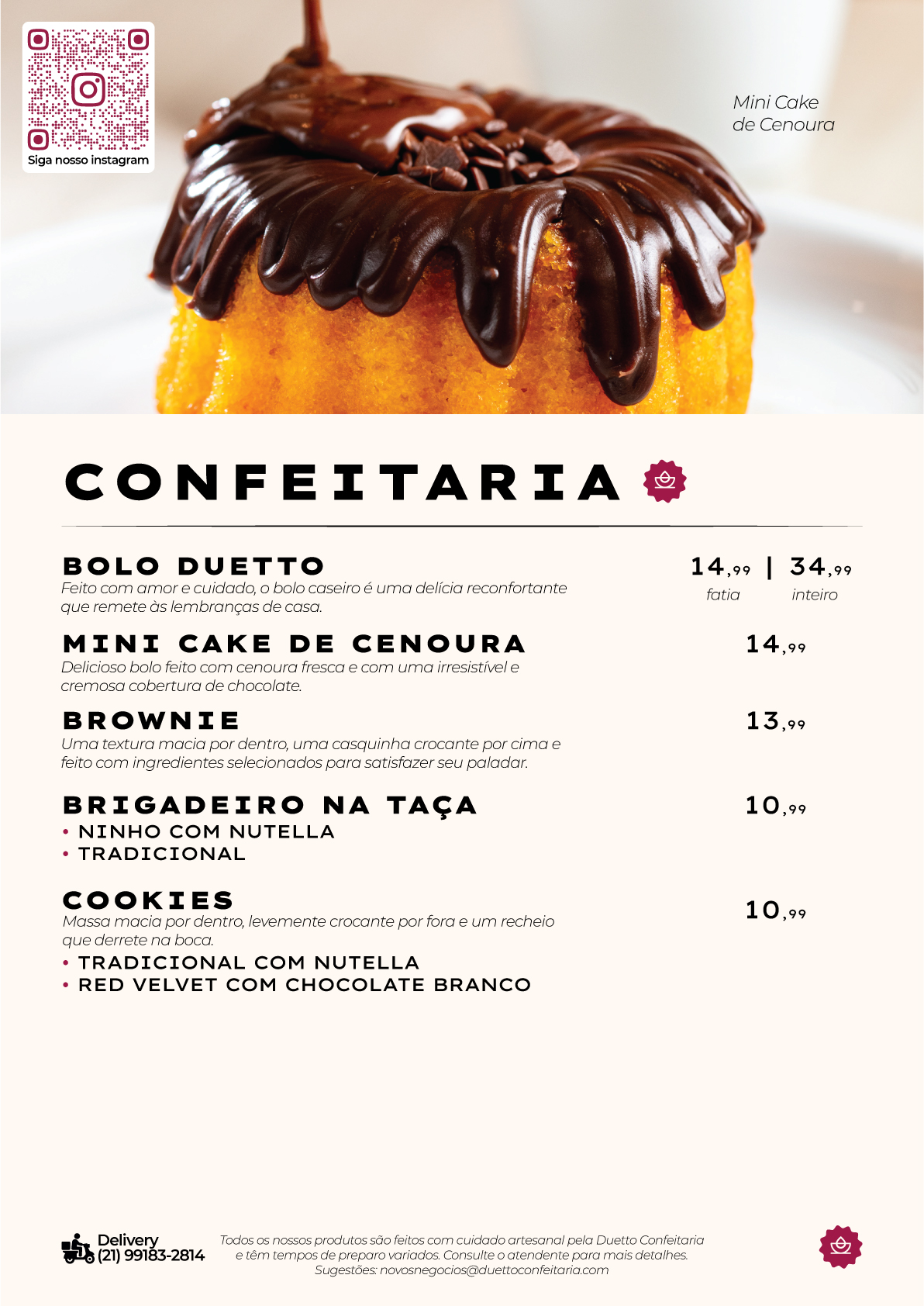 Siga nosso instagram

Mini Cake
de Cenoura

CONFEITARIA

BOLO DUETTO
Feito com amor e cuidado, o bolo caseiro é uma delícia reconfortante que remete às lembranças de casa.

14,99 | 34,99
fatia inteiro

MINI CAKE DE CENOURA
Delicioso bolo feito com cenoura fresca e com uma irresistível e cremosa cobertura de chocolate.

14,99

BROWNIE
Uma textura macia por dentro, uma casquinha crocante por cima e feito com ingredientes selecionados para satisfazer seu paladar.

13,99

BRIGADEIRO NA TAÇA
• NINHO COM NUTELLA
• TRADICIONAL

10,99

COOKIES
Massa macia por dentro, levemente crocante por fora e um recheio que derrete na boca.
• TRADICIONAL COM NUTELLA
• RED VELVET COM CHOCOLATE BRANCO

10,99

Delivery
(21) 99183-2814

Todos os nossos produtos são feitos com cuidado artesanal pela Duetto Confeitaria e têm tempos de preparo variados. Consulte o atendente para mais detalhes.
Sugestões: novosnegocios@duettoconfeitaria.com